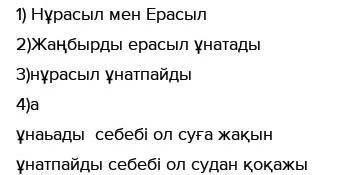 1) Нұрасыл мен Ерасыл

2)Жаңбырды ерасыл ұнатады

3)нұрасыл ұнатпайды

4)а

ұнаьады себебі ол суға жақын

ұнатпайды себебі ол судан қоқажы